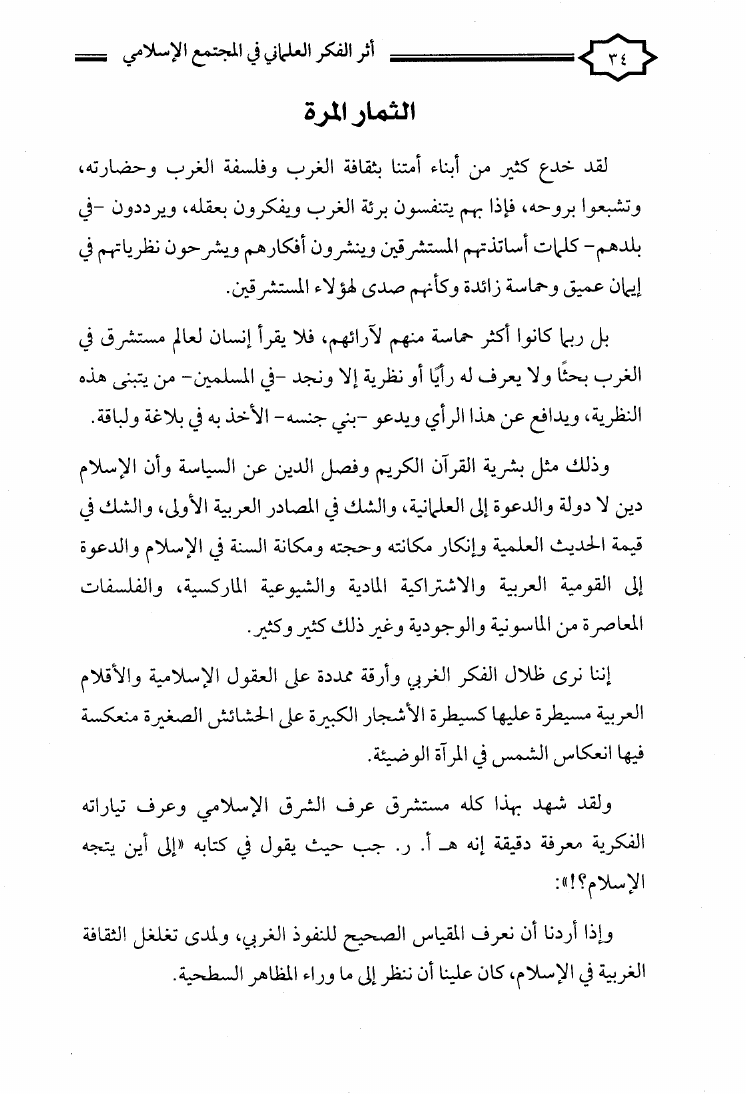 ٣٤ أثر الفكر العلماني في المجتمع الإسلامي

الثمار المرة

لقد خدع كثير من أبناء أمتنا بثقافة الغرب وفلسفة الغرب وحضارته، وتشبعوا بروحه، فإذا بهم يتنفسون برئة الغرب ويفكرون بعقله، ويرددون -في بلدهم- كلمات أساتذتهم المستشرقين وينشرون أفكارهم ويشرحون نظرياتهم في إيمان عميق وحماسة زائدة وكأنهم صدى لهؤلاء المستشرقين.

بل ربما كانوا أكثر حماسة منهم لآرائهم، فلا يقرأ إنسان لعالم مستشرق في الغرب بحثًا ولا يعرف له رأيًا أو نظرية إلا ونجد -في المسلمين- من يتبنى هذه النظرية، ويدافع عن هذا الرأي ويدعو -بني جنسه- الأخذ به في بلاغة ولباقة.

وذلك مثل بشرية القرآن الكريم وفصل الدين عن السياسة وأن الإسلام دين لا دولة والدعوة إلى العلمانية، والشك في المصادر العربية الأولى، والشك في قيمة الحديث العلمية وإنكار مكانته وحجته ومكانة السنة في الإسلام والدعوة إلى القومية العربية والاشتراكية المادية والشيوعية الماركسية، والفلسفات المعاصرة من الماسونية والوجودية وغير ذلك كثير وكثير.

إننا نرى ظلال الفكر الغربي وأرقة ممددة على العقول الإسلامية والأقلام العربية مسيطرة عليها كسيطرة الأشجار الكبيرة على الحشائش الصغيرة منعكسة فيها انعكاس الشمس في المرآة الوضيئة.

ولقد شهد بهذا كله مستشرق عرف الشرق الإسلامي وعرف تياراته الفكرية معرفة دقيقة إنه هـ أ. ر. جب حيث يقول في كتابه «إلى أين يتجه الإسلام؟!»:

وإذا أردنا أن نعرف المقياس الصحيح للنفوذ الغربي، ولمدى تغلغل الثقافة الغربية في الإسلام، كان علينا أن ننظر إلى ما وراء المظاهر السطحية.